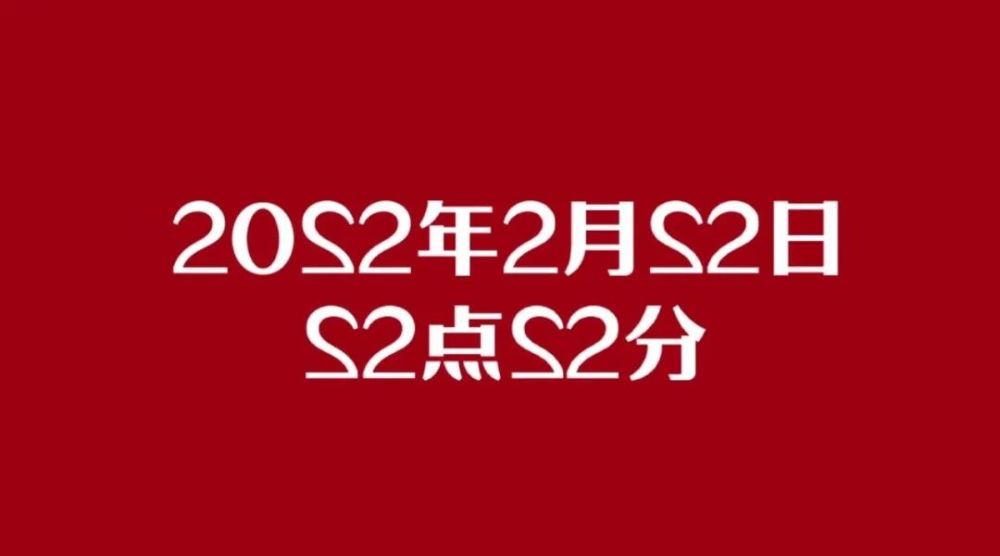 2022年2月22日
22点22分